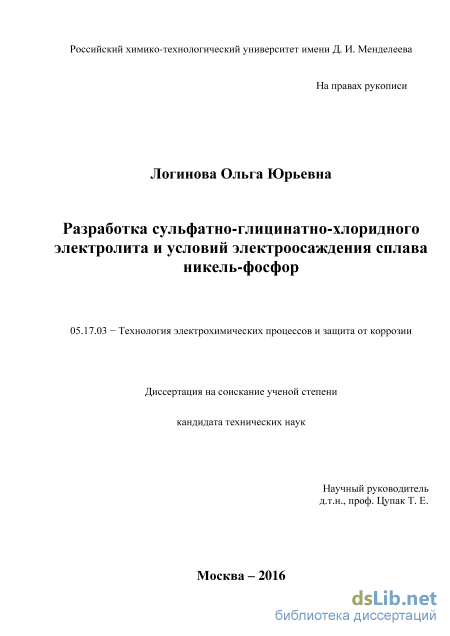 Российский химико-технологический университет имени Д. И. Менделеева

На правах рукописи

Логинова Ольга Юрьевна

Разработка сульфатно-глицинатно-хлоридного электролита и условий электроосаждения сплава никель-фосфор

05.17.03 − Технология электрохимических процессов и защита от коррозии

Диссертация на соискание ученой степени

кандидата технических наук

Научный руководитель
д.т.н., проф. Цупак Т. Е.

Москва – 2016

dsLib.net
библиотека диссертаций